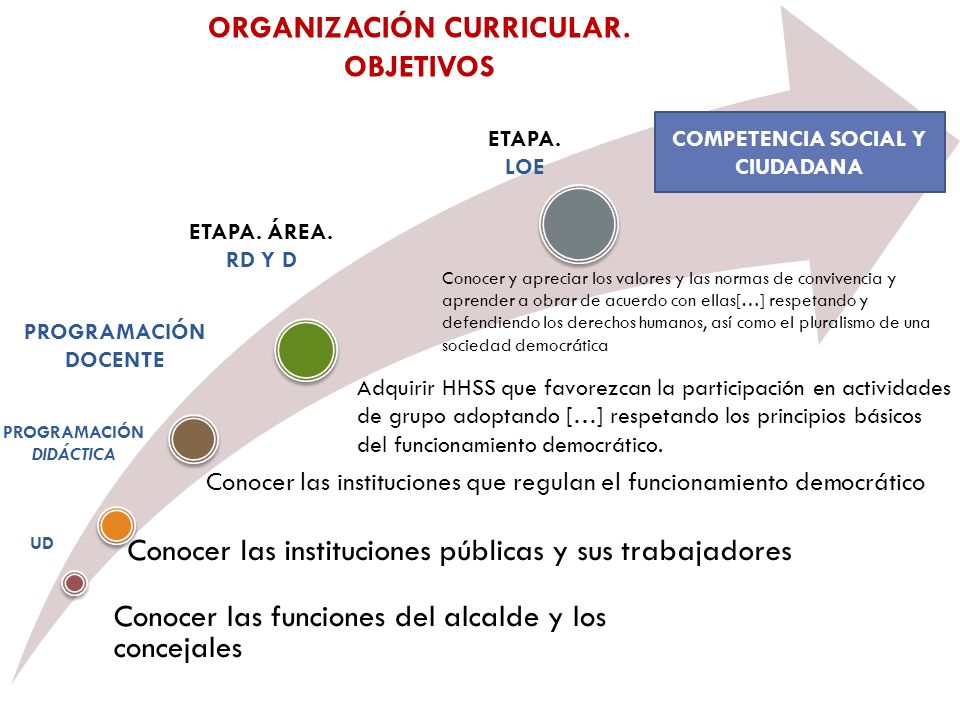 ORGANIZACIÓN CURRICULAR.
OBJETIVOS

COMPETENCIA SOCIAL Y CIUDADANA

ETAPA.
LOE

Conocer y apreciar los valores y las normas de convivencia y aprender a obrar de acuerdo con ellas[…] respetando y defendiendo los derechos humanos, así como el pluralismo de una sociedad democrática

ETAPA. ÁREA.
RD Y D

Adquirir HHSS que favorezcan la participación en actividades de grupo adoptando […] respetando los principios básicos del funcionamiento democrático.

PROGRAMACIÓN DOCENTE

Conocer las instituciones que regulan el funcionamiento democrático

PROGRAMACIÓN DIDÁCTICA

Conocer las instituciones públicas y sus trabajadores

UD

Conocer las funciones del alcalde y los concejales